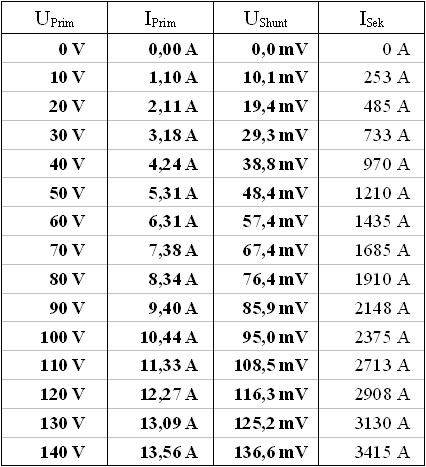 | $U_{Prim}$ | $I_{Prim}$ | $U_{Shunt}$ | $I_{Sek}$ |
|---|---|---|---|
| 0 V | 0,00 A | 0,0 mV | 0 A |
| 10 V | 1,10 A | 10,1 mV | 253 A |
| 20 V | 2,11 A | 19,4 mV | 485 A |
| 30 V | 3,18 A | 29,3 mV | 733 A |
| 40 V | 4,24 A | 38,8 mV | 970 A |
| 50 V | 5,31 A | 48,4 mV | 1210 A |
| 60 V | 6,31 A | 57,4 mV | 1435 A |
| 70 V | 7,38 A | 67,4 mV | 1685 A |
| 80 V | 8,34 A | 76,4 mV | 1910 A |
| 90 V | 9,40 A | 85,9 mV | 2148 A |
| 100 V | 10,44 A | 95,0 mV | 2375 A |
| 110 V | 11,33 A | 108,5 mV | 2713 A |
| 120 V | 12,27 A | 116,3 mV | 2908 A |
| 130 V | 13,09 A | 125,2 mV | 3130 A |
| 140 V | 13,56 A | 136,6 mV | 3415 A |